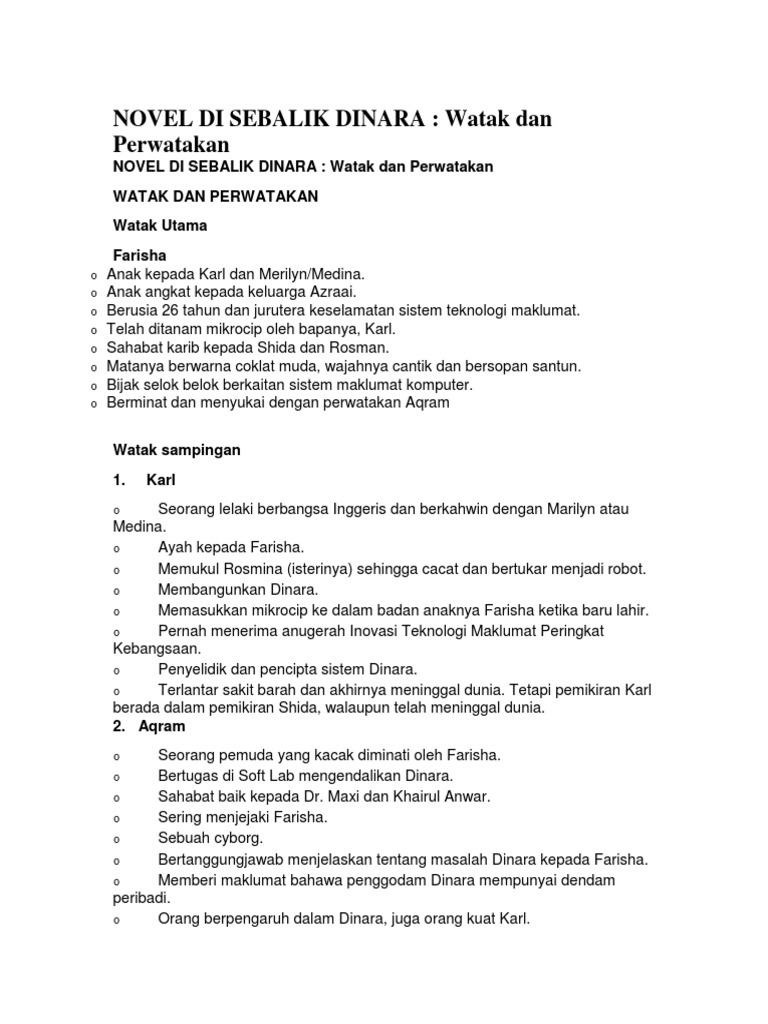 NOVEL DI SEBALIK DINARA : Watak dan Perwatakan

NOVEL DI SEBALIK DINARA : Watak dan Perwatakan

WATAK DAN PERWATAKAN

Watak Utama

Farisha

o Anak kepada Karl dan Merilyn/Medina.
o Anak angkat kepada keluarga Azraai.
o Berusia 26 tahun dan jurutera keselamatan sistem teknologi maklumat.
o Telah ditanam mikrocip oleh bapanya, Karl.
o Sahabat karib kepada Shida dan Rosman.
o Matanya berwarna coklat muda, wajahnya cantik dan bersopan santun.
o Bijak selok belok berkaitan sistem maklumat komputer.
o Berminat dan menyukai dengan perwatakan Aqram

Watak sampingan

1. Karl

o Seorang lelaki berbangsa Inggeris dan berkahwin dengan Marilyn atau Medina.
o Ayah kepada Farisha.
o Memukul Rosmina (isterinya) sehingga cacat dan bertukar menjadi robot.
o Membangunkan Dinara.
o Memasukkan mikrocip ke dalam badan anaknya Farisha ketika baru lahir.
o Pernah menerima anugerah Inovasi Teknologi Maklumat Peringkat Kebangsaan.
o Penyelidik dan pencipta sistem Dinara.
o Terlantar sakit barah dan akhirnya meninggal dunia. Tetapi pemikiran Karl berada dalam pemikiran Shida, walaupun telah meninggal dunia.

2. Aqram

o Seorang pemuda yang kacak diminati oleh Farisha.
o Bertugas di Soft Lab mengendalikan Dinara.
o Sahabat baik kepada Dr. Maxi dan Khairul Anwar.
o Sering menjejaki Farisha.
o Sebuah cyborg.
o Bertanggungjawab menjelaskan tentang masalah Dinara kepada Farisha.
o Memberi maklumat bahawa penggodam Dinara mempunyai dendam peribadi.
o Orang berpengaruh dalam Dinara, juga orang kuat Karl.